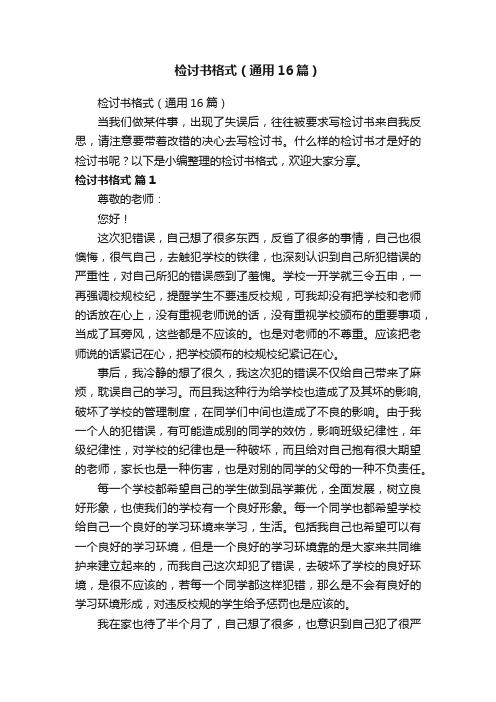 检讨书格式（通用16篇）

检讨书格式（通用16篇）

当我们做某件事，出现了失误后，往往被要求写检讨书来自我反思，请注意要带着改错的决心去写检讨书。什么样的检讨书才是好的检讨书呢？以下是小编整理的检讨书格式，欢迎大家分享。

检讨书格式 篇1

尊敬的老师：

您好！

这次犯错误，自己想了很多东西，反省了很多的事情，自己也很懊悔，很气自己，去触犯学校的铁律，也深刻认识到自己所犯错误的严重性，对自己所犯的错误感到了羞愧。学校一开学就三令五申，一再强调校规校纪，提醒学生不要违反校规，可我却没有把学校和老师的话放在心上，没有重视老师说的话，没有重视学校颁布的重要事项，当成了耳旁风，这些都是不应该的。也是对老师的不尊重。应该把老师说的话紧记在心，把学校颁布的校规校纪紧记在心。

事后，我冷静的想了很久，我这次犯的错误不仅给自己带来了麻烦，耽误自己的学习。而且我这种行为给学校也造成了及其坏的影响，破坏了学校的管理制度，在同学们中间也造成了不良的影响。由于我一个人的犯错误，有可能造成别的同学的效仿，影响班级纪律性，年级纪律性，对学校的纪律也是一种破坏，而且给对自己抱有很大期望的老师，家长也是一种伤害，也是对别的同学的父母的一种不负责任。

每一个学校都希望自己的学生做到品学兼优，全面发展，树立良好形象，也使我们的学校有一个良好形象。每一个同学也都希望学校给自己一个良好的学习环境来学习，生活。包括我自己也希望可以有一个良好的学习环境，但是一个良好的学习环境靠的是大家来共同维护来建立起来的，而我自己这次却犯了错误，去破坏了学校的良好环境，是很不应该的，若每一个同学都这样犯错，那么是不会有良好的学习环境形成，对违反校规的学生给予惩罚也是应该的。

我在家也待了半个月了，自己想了很多，也意识到自己犯了很严